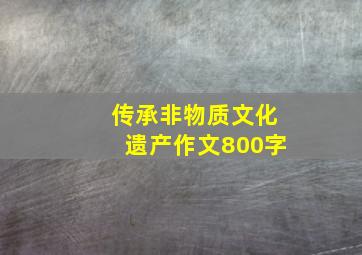 传承非物质文化遗产作文800字